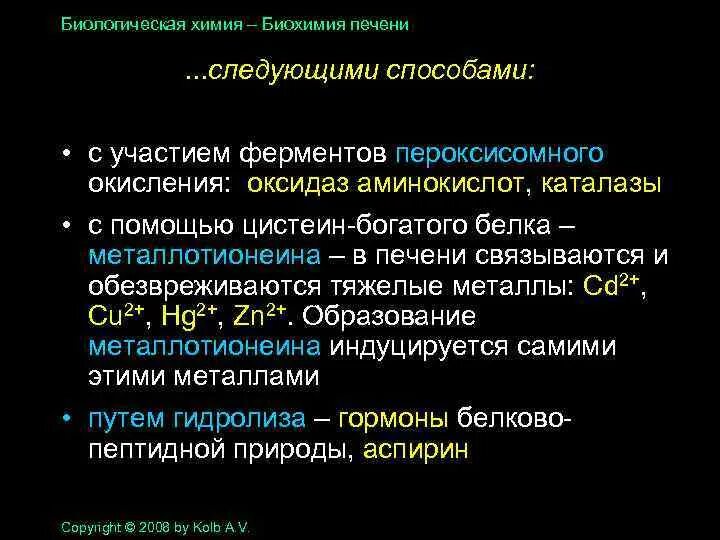 Биологическая химия – Биохимия печени

...следующими способами:

• с участием ферментов пероксисомного окисления: оксидаз аминокислот, каталазы

• с помощью цистеин-богатого белка – металлотионеина – в печени связываются и обезвреживаются тяжелые металлы: $Cd^{2+}$, $Cu^{2+}$, $Hg^{2+}$, $Zn^{2+}$. Образование металлотионеина индуцируется самими этими металлами

• путем гидролиза – гормоны белково-пептидной природы, аспирин

Copyright © 2008 by Kolb A.V.